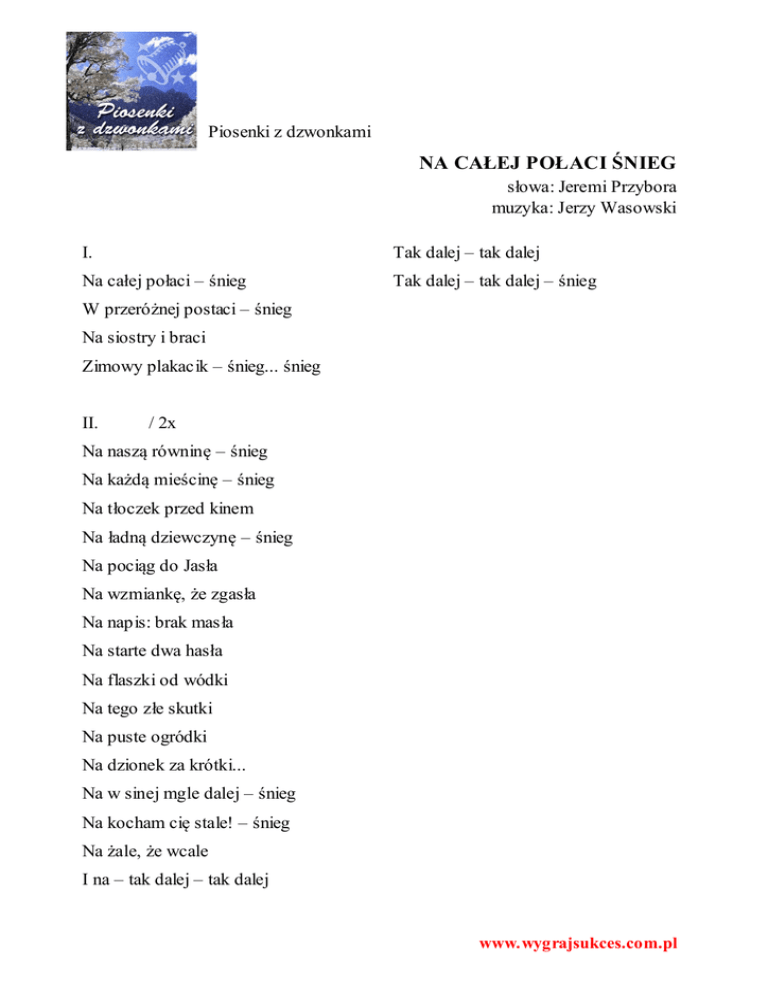 Piosenki z dzwonkami

Piosenki z dzwonkami

NA CAŁEJ POŁACI ŚNIEG
słowa: Jeremi Przybora
muzyka: Jerzy Wasowski

I.
Na całej połaci – śnieg
W przeróżnej postaci – śnieg
Na siostry i braci
Zimowy plakacik – śnieg... śnieg

II. / 2x
Na naszą równinę – śnieg
Na każdą mieścinę – śnieg
Na tłoczek przed kinem
Na ładną dziewczynę – śnieg
Na pociąg do Jasła
Na wzmiankę, że zgasła
Na napis: brak masła
Na starte dwa hasła
Na flaszki od wódki
Na tego złe skutki
Na puste ogródki
Na dzionek za krótki...
Na w sinej mgle dalej – śnieg
Na kocham cię stale! – śnieg
Na żale, że wcale
I na – tak dalej – tak dalej

Tak dalej – tak dalej
Tak dalej – tak dalej – śnieg

www.wygrajsukces.com.pl